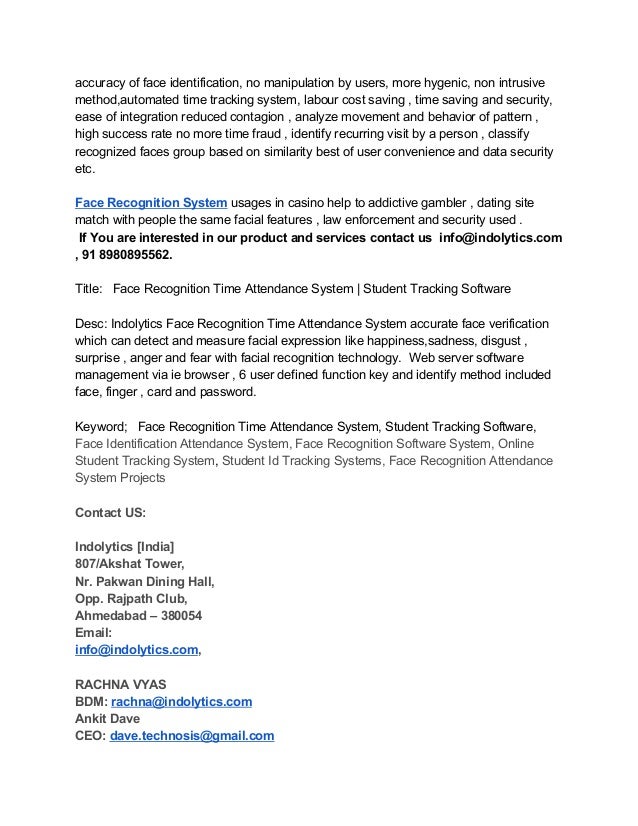 accuracy of face identification, no manipulation by users, more hygenic, non intrusive method,automated time tracking system, labour cost saving , time saving and security, ease of integration reduced contagion , analyze movement and behavior of pattern , high success rate no more time fraud , identify recurring visit by a person , classify recognized faces group based on similarity best of user convenience and data security etc.

Face Recognition System usages in casino help to addictive gambler , dating site match with people the same facial features , law enforcement and security used .
If You are interested in our product and services contact us info@indolytics.com , 91 8980895562.

Title: Face Recognition Time Attendance System | Student Tracking Software

Desc: Indolytics Face Recognition Time Attendance System accurate face verification which can detect and measure facial expression like happiness,sadness, disgust , surprise , anger and fear with facial recognition technology. Web server software management via ie browser , 6 user defined function key and identify method included face, finger , card and password.

Keyword; Face Recognition Time Attendance System, Student Tracking Software, Face Identification Attendance System, Face Recognition Software System, Online Student Tracking System, Student Id Tracking Systems, Face Recognition Attendance System Projects

Contact US:

Indolytics [India]
807/Akshat Tower,
Nr. Pakwan Dining Hall,
Opp. Rajpath Club,
Ahmedabad – 380054
Email:
info@indolytics.com,

RACHNA VYAS
BDM: rachna@indolytics.com
Ankit Dave
CEO: dave.technosis@gmail.com